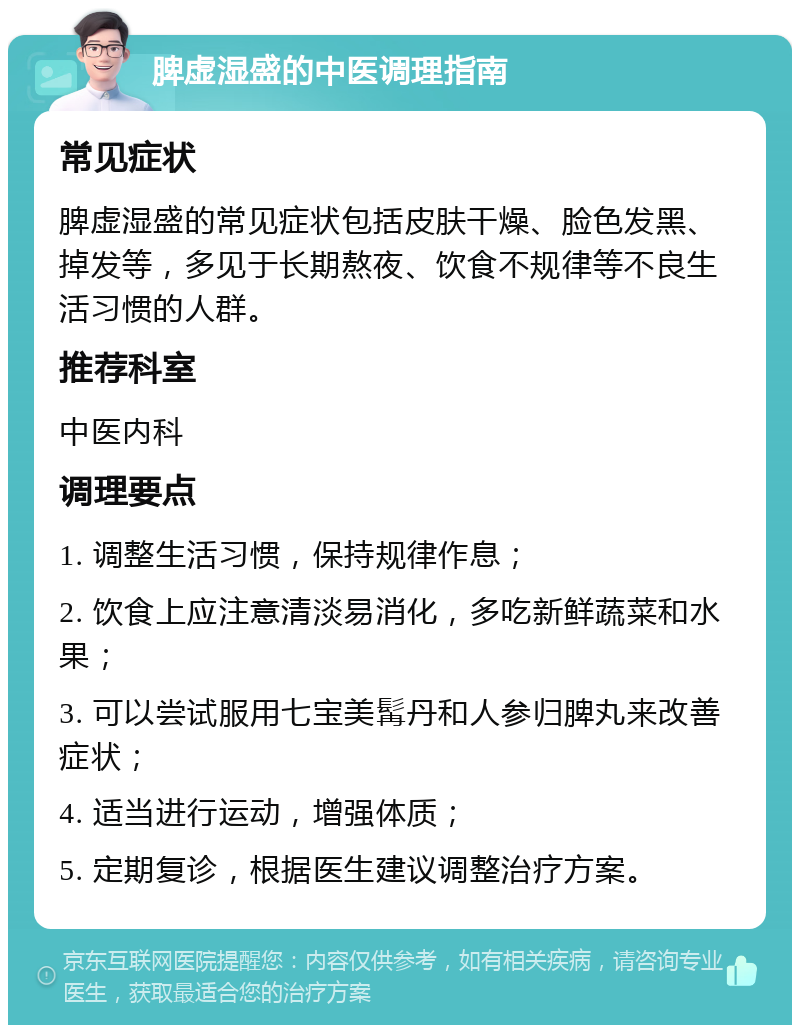 脾虚湿盛的中医调理指南

常见症状

脾虚湿盛的常见症状包括皮肤干燥、脸色发黑、掉发等，多见于长期熬夜、饮食不规律等不良生活习惯的人群。

推荐科室

中医内科

调理要点

1. 调整生活习惯，保持规律作息；

2. 饮食上应注意清淡易消化，多吃新鲜蔬菜和水果；

3. 可以尝试服用七宝美髯丹和人参归脾丸来改善症状；

4. 适当进行运动，增强体质；

5. 定期复诊，根据医生建议调整治疗方案。

京东互联网医院提醒您：内容仅供参考，如有相关疾病，请咨询专业医生，获取最适合您的治疗方案